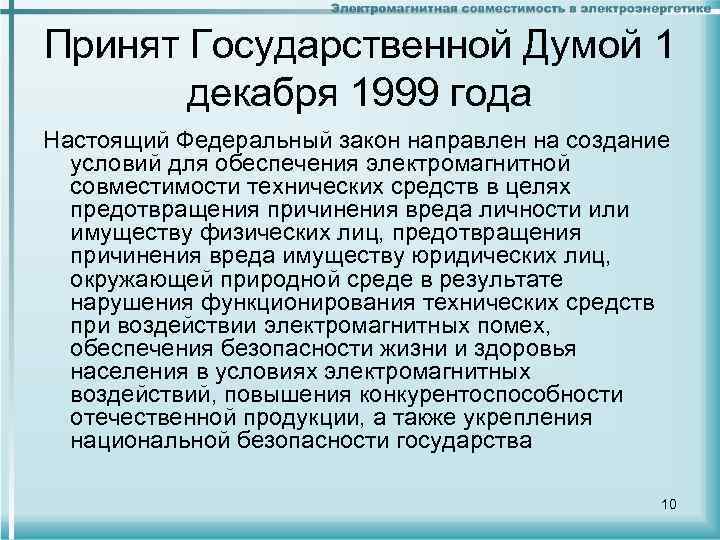 Электромагнитная совместимость в электроэнергетике

Принят Государственной Думой 1 декабря 1999 года

Настоящий Федеральный закон направлен на создание условий для обеспечения электромагнитной совместимости технических средств в целях предотвращения причинения вреда личности или имуществу физических лиц, предотвращения причинения вреда имуществу юридических лиц, окружающей природной среде в результате нарушения функционирования технических средств при воздействии электромагнитных помех, обеспечения безопасности жизни и здоровья населения в условиях электромагнитных воздействий, повышения конкурентоспособности отечественной продукции, а также укрепления национальной безопасности государства

10